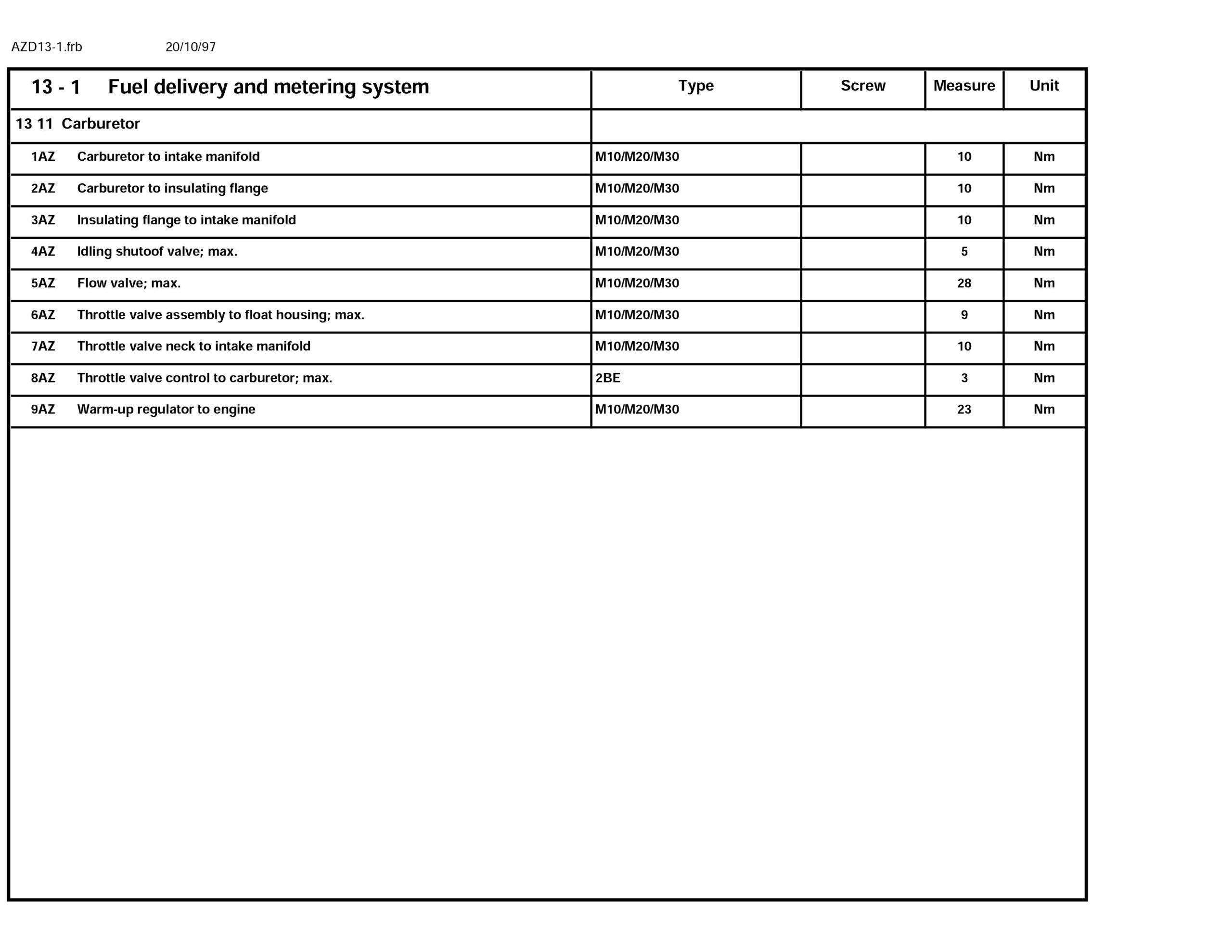 AZD13-1.frb 20/10/97

| 13 - 1 Fuel delivery and metering system | Type | Screw | Measure | Unit |
|---|---|---|---|---|
| 13 11 Carburetor | | | | |
| 1AZ Carburetor to intake manifold | M10/M20/M30 | | 10 | Nm |
| 2AZ Carburetor to insulating flange | M10/M20/M30 | | 10 | Nm |
| 3AZ Insulating flange to intake manifold | M10/M20/M30 | | 10 | Nm |
| 4AZ Idling shutoof valve; max. | M10/M20/M30 | | 5 | Nm |
| 5AZ Flow valve; max. | M10/M20/M30 | | 28 | Nm |
| 6AZ Throttle valve assembly to float housing; max. | M10/M20/M30 | | 9 | Nm |
| 7AZ Throttle valve neck to intake manifold | M10/M20/M30 | | 10 | Nm |
| 8AZ Throttle valve control to carburetor; max. | 2BE | | 3 | Nm |
| 9AZ Warm-up regulator to engine | M10/M20/M30 | | 23 | Nm |